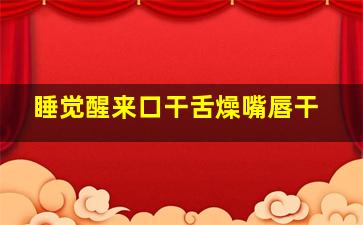 睡觉醒来口干舌燥嘴唇干